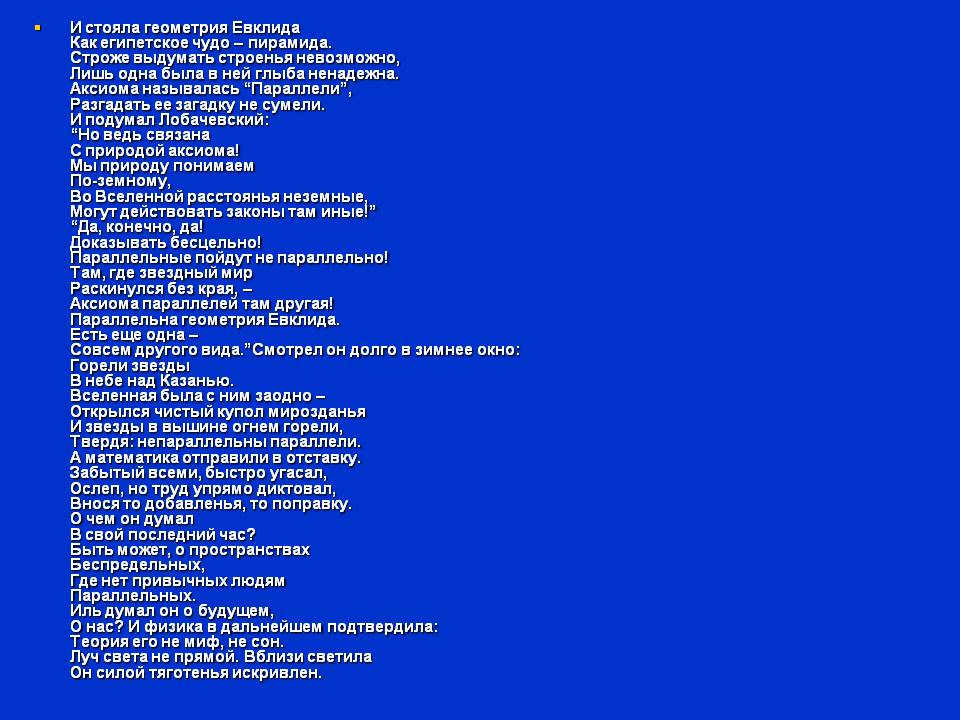 • И стояла геометрия Евклида
Как египетское чудо – пирамида.
Строже выдумать строенья невозможно,
Лишь одна была в ней глыба ненадежна.
Аксиома называлась "Параллели",
Разгадать ее загадку не сумели.
И подумал Лобачевский:
"Но ведь связана
С природой аксиома!
Мы природу понимаем
По-земному,
Во Вселенной расстоянья неземные,
Могут действовать законы там иные!"
"Да, конечно, да!
Доказывать бесцельно!
Параллельные пойдут не параллельно!
Там, где звездный мир
Раскинулся без края, –
Аксиома параллелей там другая!
Параллельна геометрия Евклида.
Есть еще одна –
Совсем другого вида."Смотрел он долго в зимнее окно:
Горели звезды
В небе над Казанью.
Вселенная была с ним заодно –
Открылся чистый купол мирозданья
И звезды в вышине огнем горели,
Твердя: непараллельны параллели.
А математика отправили в отставку.
Забытый всеми, быстро угасал,
Ослеп, но труд упрямо диктовал,
Внося то добавленья, то поправку.
О чем он думал
В свой последний час?
Быть может, о пространствах
Беспредельных,
Где нет привычных людям
Параллельных.
Иль думал он о будущем,
О нас? И физика в дальнейшем подтвердила:
Теория его не миф, не сон.
Луч света не прямой. Вблизи светила
Он силой тяготенья искривлен.